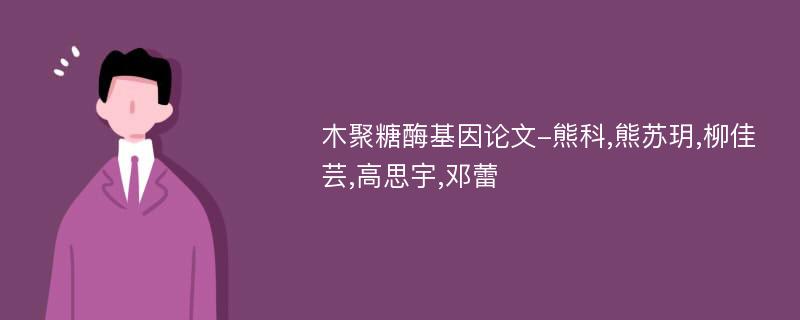 木聚糖酶基因论文-熊科,熊苏玥,柳佳芸,高思宇,邓蕾